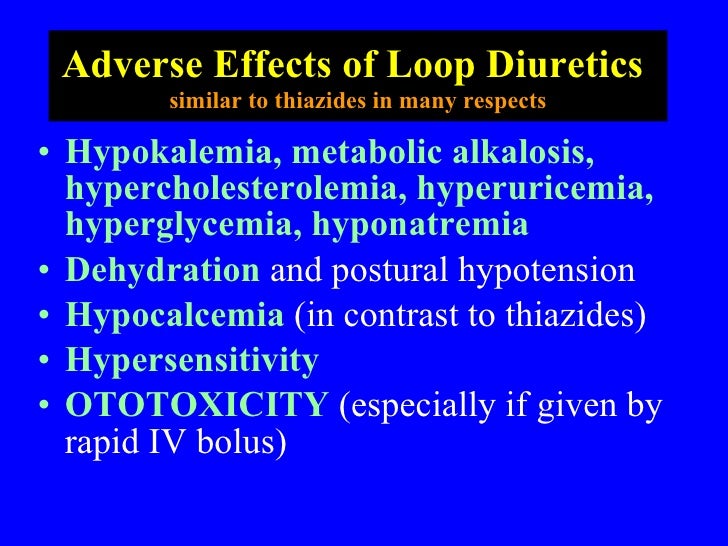 Adverse Effects of Loop Diuretics
similar to thiazides in many respects

• Hypokalemia, metabolic alkalosis, hypercholesterolemia, hyperuricemia, hyperglycemia, hyponatremia
• Dehydration and postural hypotension
• Hypocalcemia (in contrast to thiazides)
• Hypersensitivity
• OTOTOXICITY (especially if given by rapid IV bolus)